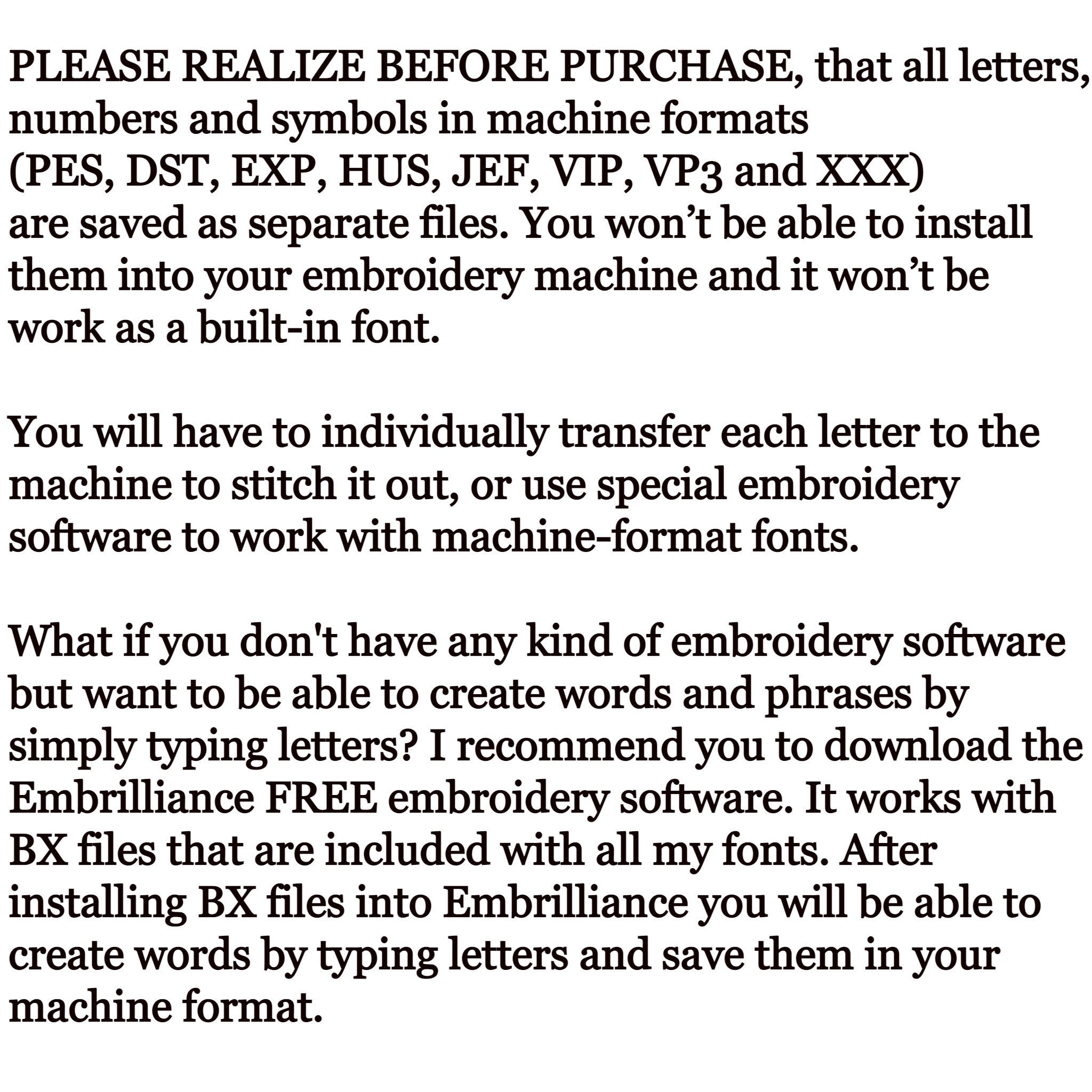 PLEASE REALIZE BEFORE PURCHASE, that all letters, numbers and symbols in machine formats (PES, DST, EXP, HUS, JEF, VIP, VP3 and XXX) are saved as separate files. You won't be able to install them into your embroidery machine and it won't be work as a built-in font.

You will have to individually transfer each letter to the machine to stitch it out, or use special embroidery software to work with machine-format fonts.

What if you don't have any kind of embroidery software but want to be able to create words and phrases by simply typing letters? I recommend you to download the Embrilliance FREE embroidery software. It works with BX files that are included with all my fonts. After installing BX files into Embrilliance you will be able to create words by typing letters and save them in your machine format.